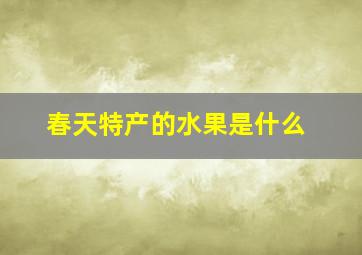 春天特产的水果是什么